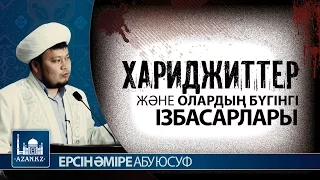 ХАРИДЖИТТЕР
ЖӘНЕ ОЛАРДЫҢ БҮГІНГІ
ІЗБАСАРЛАРЫ

AZAN.KZ

ЕРСІН ӘМІРЕ АБУЮСУФ